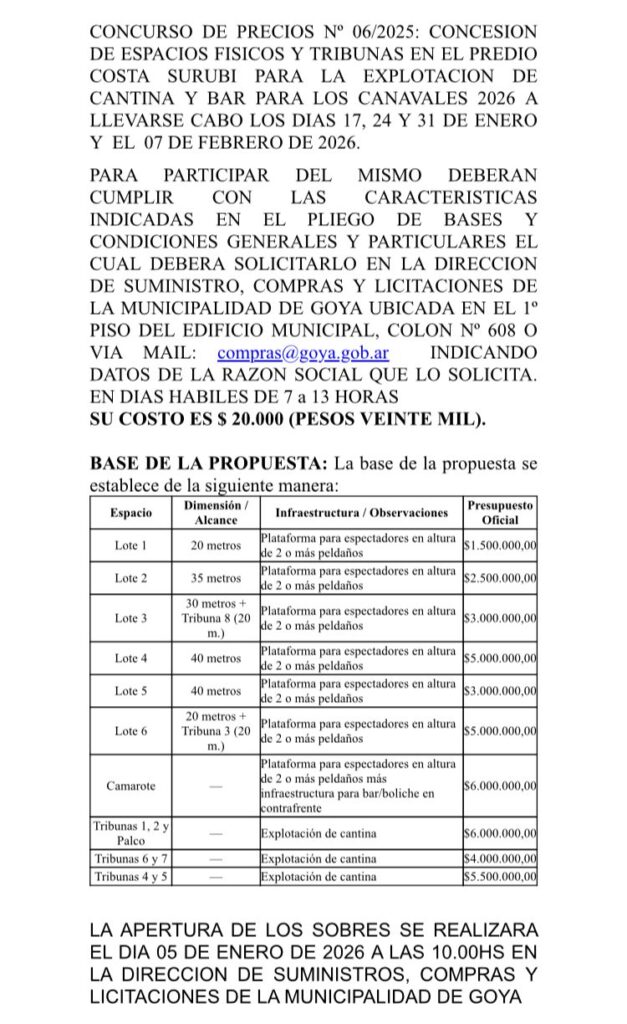 CONCURSO DE PRECIOS Nº 06/2025: CONCESION DE ESPACIOS FISICOS Y TRIBUNAS EN EL PREDIO COSTA SURUBI PARA LA EXPLOTACION DE CANTINA Y BAR PARA LOS CANAVALES 2026 A LLEVARSE CABO LOS DIAS 17, 24 Y 31 DE ENERO Y EL 07 DE FEBRERO DE 2026.

PARA PARTICIPAR DEL MISMO DEBERAN CUMPLIR CON LAS CARACTERISTICAS INDICADAS EN EL PLIEGO DE BASES Y CONDICIONES GENERALES Y PARTICULARES EL CUAL DEBERA SOLICITARLO EN LA DIRECCION DE SUMINISTRO, COMPRAS Y LICITACIONES DE LA MUNICIPALIDAD DE GOYA UBICADA EN EL 1º PISO DEL EDIFICIO MUNICIPAL, COLON Nº 608 O VIA MAIL: compras@goya.gob.ar INDICANDO DATOS DE LA RAZON SOCIAL QUE LO SOLICITA. EN DIAS HABILES DE 7 a 13 HORAS
SU COSTO ES $ 20.000 (PESOS VEINTE MIL).

BASE DE LA PROPUESTA: La base de la propuesta se establece de la siguiente manera:

| Espacio | Dimensión / Alcance | Infraestructura / Observaciones | Presupuesto Oficial |
|---|---|---|---|
| Lote 1 | 20 metros | Plataforma para espectadores en altura de 2 o más peldaños | $1.500.000,00 |
| Lote 2 | 35 metros | Plataforma para espectadores en altura de 2 o más peldaños | $2.500.000,00 |
| Lote 3 | 30 metros + Tribuna 8 (20 m.) | Plataforma para espectadores en altura de 2 o más peldaños | $3.000.000,00 |
| Lote 4 | 40 metros | Plataforma para espectadores en altura de 2 o más peldaños | $5.000.000,00 |
| Lote 5 | 40 metros | Plataforma para espectadores en altura de 2 o más peldaños | $3.000.000,00 |
| Lote 6 | 20 metros + Tribuna 3 (20 m.) | Plataforma para espectadores en altura de 2 o más peldaños | $5.000.000,00 |
| Camarote | — | Plataforma para espectadores en altura de 2 o más peldaños más infraestructura para bar/boliche en contrafrente | $6.000.000,00 |
| Tribunas 1, 2 y Palco | — | Explotación de cantina | $6.000.000,00 |
| Tribunas 6 y 7 | — | Explotación de cantina | $4.000.000,00 |
| Tribunas 4 y 5 | — | Explotación de cantina | $5.500.000,00 |

LA APERTURA DE LOS SOBRES SE REALIZARA EL DIA 05 DE ENERO DE 2026 A LAS 10.00HS EN LA DIRECCION DE SUMINISTROS, COMPRAS Y LICITACIONES DE LA MUNICIPALIDAD DE GOYA